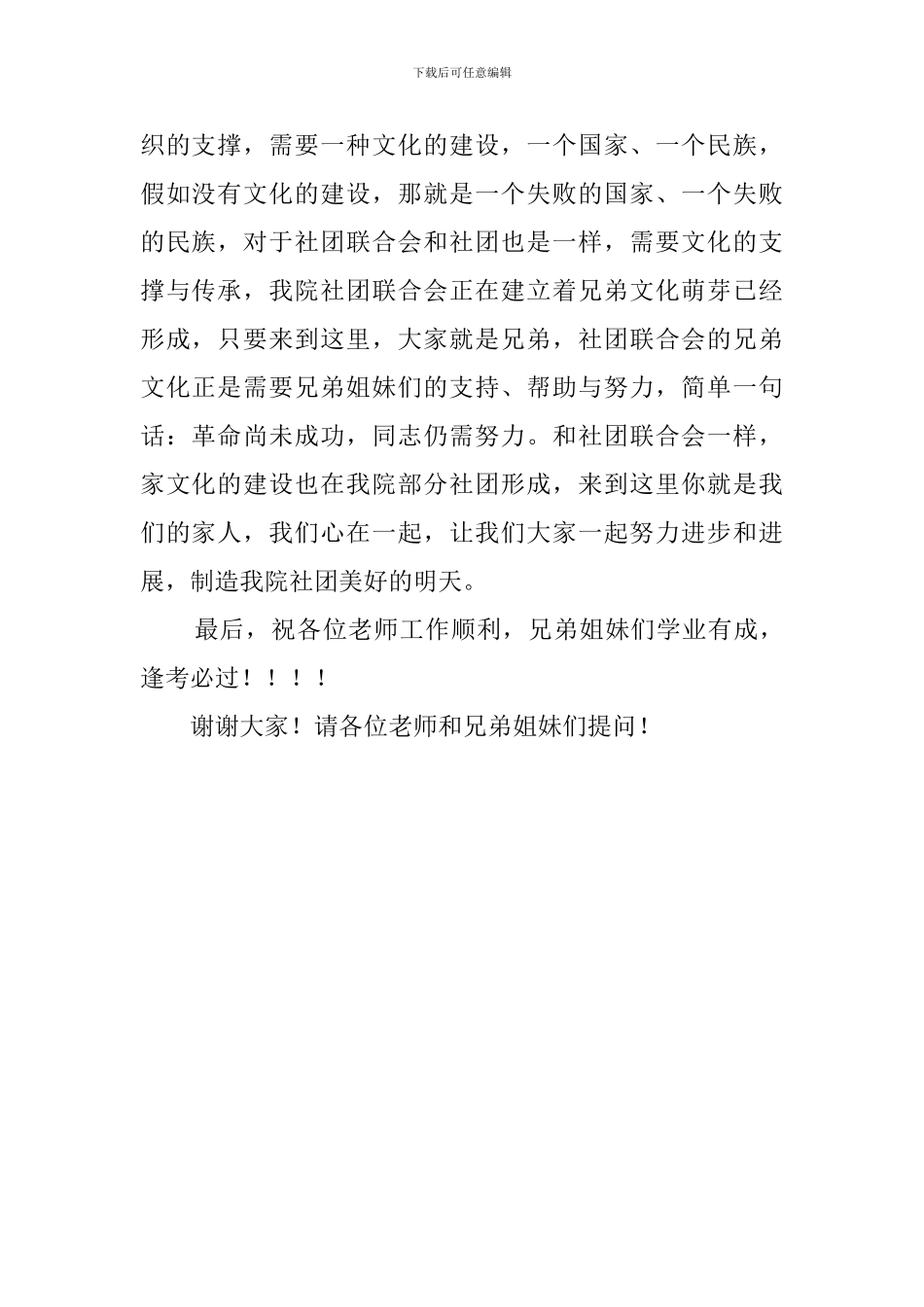 下载后可任意编辑

织的支撑，需要一种文化的建设，一个国家、一个民族，假如没有文化的建设，那就是一个失败的国家、一个失败的民族，对于社团联合会和社团也是一样，需要文化的支撑与传承，我院社团联合会正在建立着兄弟文化萌芽已经形成，只要来到这里，大家就是兄弟，社团联合会的兄弟文化正是需要兄弟姐妹们的支持、帮助与努力，简单一句话：革命尚未成功，同志仍需努力。和社团联合会一样，家文化的建设也在我院部分社团形成，来到这里你就是我们的家人，我们心在一起，让我们大家一起努力进步和进展，制造我院社团美好的明天。

最后，祝各位老师工作顺利，兄弟姐妹们学业有成，逢考必过！！！！

谢谢大家！请各位老师和兄弟姐妹们提问！